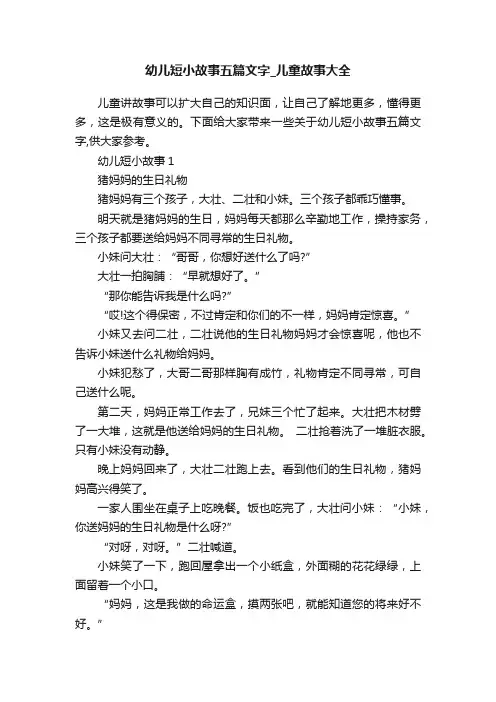 幼儿短小故事五篇文字_儿童故事大全

儿童讲故事可以扩大自己的知识面，让自己了解地更多，懂得更多，这是极有意义的。下面给大家带来一些关于幼儿短小故事五篇文字,供大家参考。

幼儿短小故事 1

猪妈妈的生日礼物

猪妈妈有三个孩子，大壮、二壮和小妹。三个孩子都乖巧懂事。

明天就是猪妈妈的生日，妈妈每天都那么辛勤地工作，操持家务，三个孩子都要送给妈妈不同寻常的生日礼物。

小妹问大壮：“哥哥，你想好送什么了吗?”

大壮一拍胸脯：“早就想好了。”

“那你能告诉我是什么吗?”

“哎!这个得保密，不过肯定和你们的不一样，妈妈肯定惊喜。”

小妹又去问二壮，二壮说他的生日礼物妈妈才会惊喜呢，他也不告诉小妹送什么礼物给妈妈。

小妹犯愁了，大哥二哥那样胸有成竹，礼物肯定不同寻常，可自己送什么呢。

第二天，妈妈正常工作去了，兄妹三个忙了起来。大壮把木材劈了一大堆，这就是他送给妈妈的生日礼物。 二壮抢着洗了一堆脏衣服。只有小妹没有动静。

晚上妈妈回来了，大壮二壮跑上去。看到他们的生日礼物，猪妈妈高兴得笑了。

一家人围坐在桌子上吃晚餐。饭也吃完了，大壮问小妹：“小妹，你送妈妈的生日礼物是什么呀?”

“对呀，对呀。”二壮喊道。

小妹笑了一下，跑回屋拿出一个小纸盒，外面糊的花花绿绿，上面留着一个小口。

“妈妈，这是我做的命运盒，摸两张吧，就能知道您的将来好不好。”